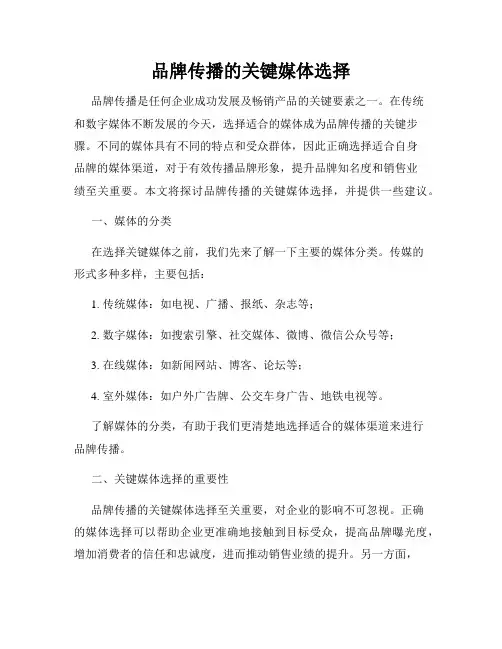 品牌传播的关键媒体选择

品牌传播是任何企业成功发展及畅销产品的关键要素之一。在传统和数字媒体不断发展的今天，选择适合的媒体成为品牌传播的关键步骤。不同的媒体具有不同的特点和受众群体，因此正确选择适合自身品牌的媒体渠道，对于有效传播品牌形象，提升品牌知名度和销售业绩至关重要。本文将探讨品牌传播的关键媒体选择，并提供一些建议。

一、媒体的分类

在选择关键媒体之前，我们先来了解一下主要的媒体分类。传媒的形式多种多样，主要包括：

1. 传统媒体：如电视、广播、报纸、杂志等；

2. 数字媒体：如搜索引擎、社交媒体、微博、微信公众号等；

3. 在线媒体：如新闻网站、博客、论坛等；

4. 室外媒体：如户外广告牌、公交车身广告、地铁电视等。

了解媒体的分类，有助于我们更清楚地选择适合的媒体渠道来进行品牌传播。

二、关键媒体选择的重要性

品牌传播的关键媒体选择至关重要，对企业的影响不可忽视。正确的媒体选择可以帮助企业更准确地接触到目标受众，提高品牌曝光度，增加消费者的信任和忠诚度，进而推动销售业绩的提升。另一方面，